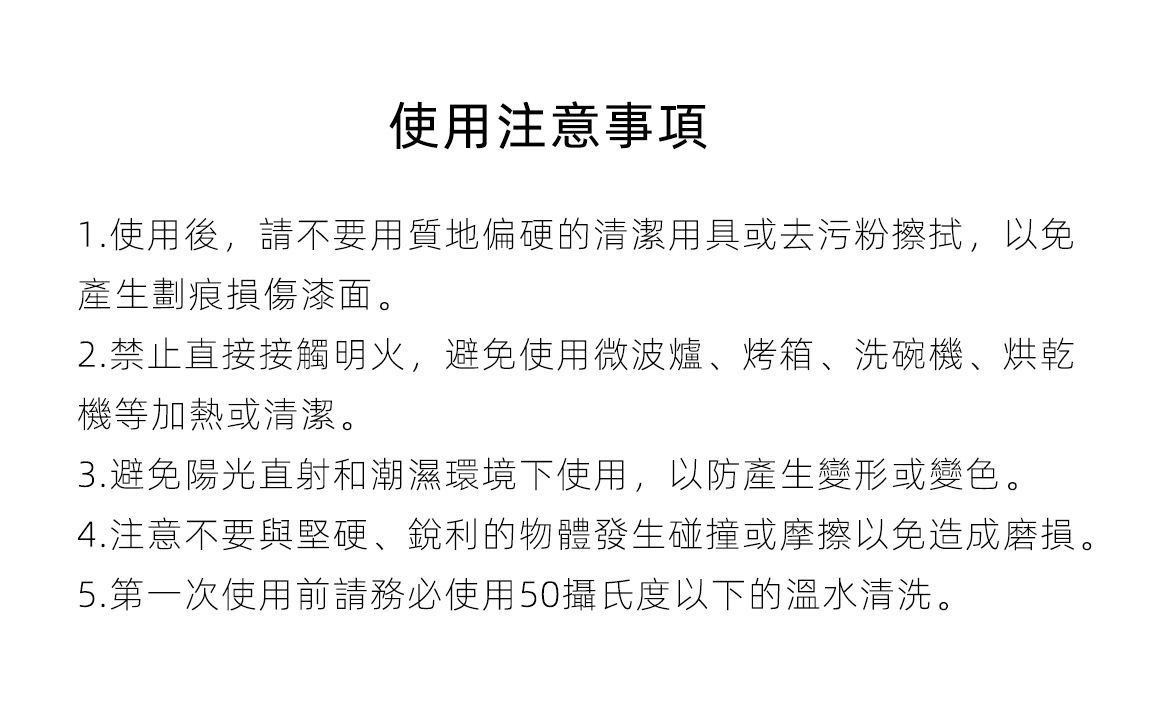 使用注意事項

1.使用後，請不要用質地偏硬的清潔用具或去污粉擦拭，以免產生劃痕損傷漆面。
2.禁止直接接觸明火，避免使用微波爐、烤箱、洗碗機、烘乾機等加熱或清潔。
3.避免陽光直射和潮濕環境下使用，以防產生變形或變色。
4.注意不要與堅硬、銳利的物體發生碰撞或摩擦以免造成磨損。
5.第一次使用前請務必使用50攝氏度以下的溫水清洗。